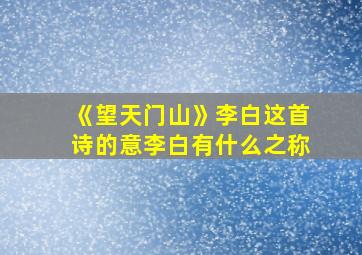 《望天门山》李白这首诗的意李白有什么之称